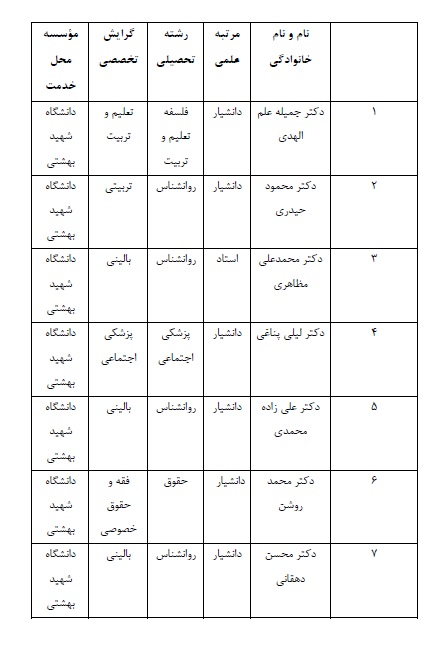 | | نام و نام خانوادگی | مرتبه علمی | رشته تحصیلی | گرایش تخصصی | مؤسسه محل خدمت |
|---|---|---|---|---|---|
| ۱ | دکتر جمیله علم الهدی | دانشیار | فلسفه تعلیم و تربیت | تعلیم و تربیت | دانشگاه شهید بهشتی |
| ۲ | دکتر محمود حیدری | دانشیار | روانشناس | تربیتی | دانشگاه شهید بهشتی |
| ۳ | دکتر محمدعلی مظاهری | استاد | روانشناس | بالینی | دانشگاه شهید بهشتی |
| ۴ | دکتر لیلی پناغی | دانشیار | پزشکی اجتماعی | پزشکی اجتماعی | دانشگاه شهید بهشتی |
| ۵ | دکتر علی زاده محمدی | دانشیار | روانشناس | بالینی | دانشگاه شهید بهشتی |
| ۶ | دکتر محمد روشن | دانشیار | حقوق | فقه و حقوق خصوصی | دانشگاه شهید بهشتی |
| ۷ | دکتر محسن دهقانی | دانشیار | روانشناس | بالینی | دانشگاه شهید بهشتی |